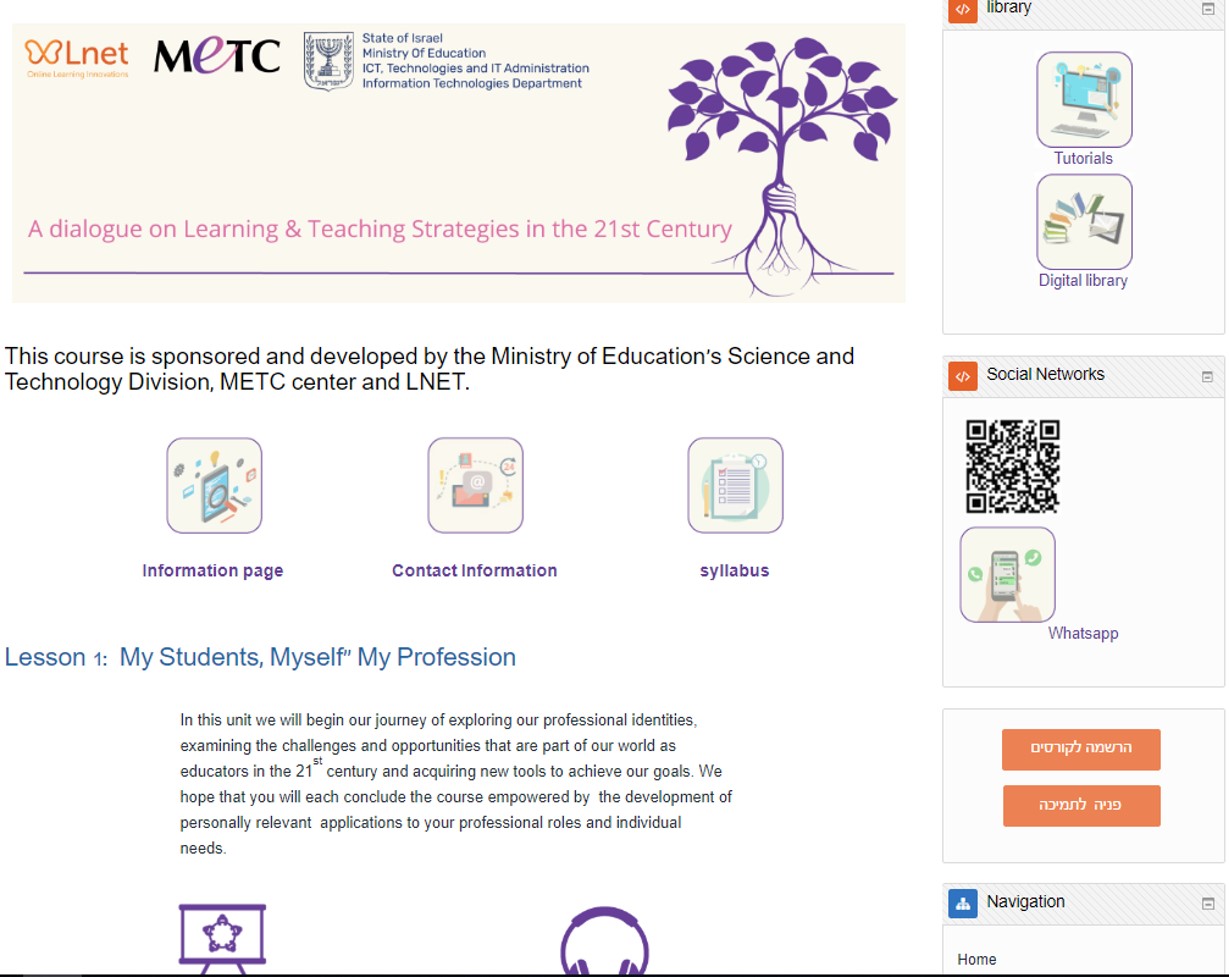 Lnet
Online Learning Innovations
METC
State of Israel
Ministry Of Education
ICT, Technologies and IT Administration
Information Technologies Department

A dialogue on Learning & Teaching Strategies in the 21st Century

This course is sponsored and developed by the Ministry of Education's Science and Technology Division, METC center and LNET.

Information page

Contact Information

syllabus

Lesson 1: My Students, Myself" My Profession

In this unit we will begin our journey of exploring our professional identities, examining the challenges and opportunities that are part of our world as educators in the 21$^{st}$ century and acquiring new tools to achieve our goals. We hope that you will each conclude the course empowered by the development of personally relevant applications to your professional roles and individual needs.

library

Tutorials

Digital library

Social Networks

Whatsapp

הרשמה לקורסים

פניה לתמיכה

Navigation

Home